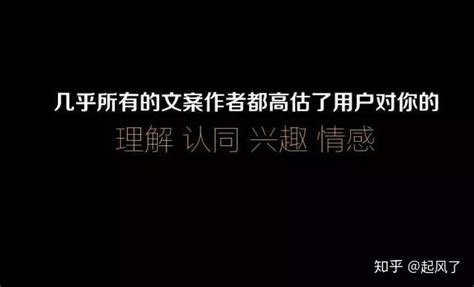 几乎所有的文案作者都高估了用户对你的

理解 认同 兴趣 情感

知乎 @起风了